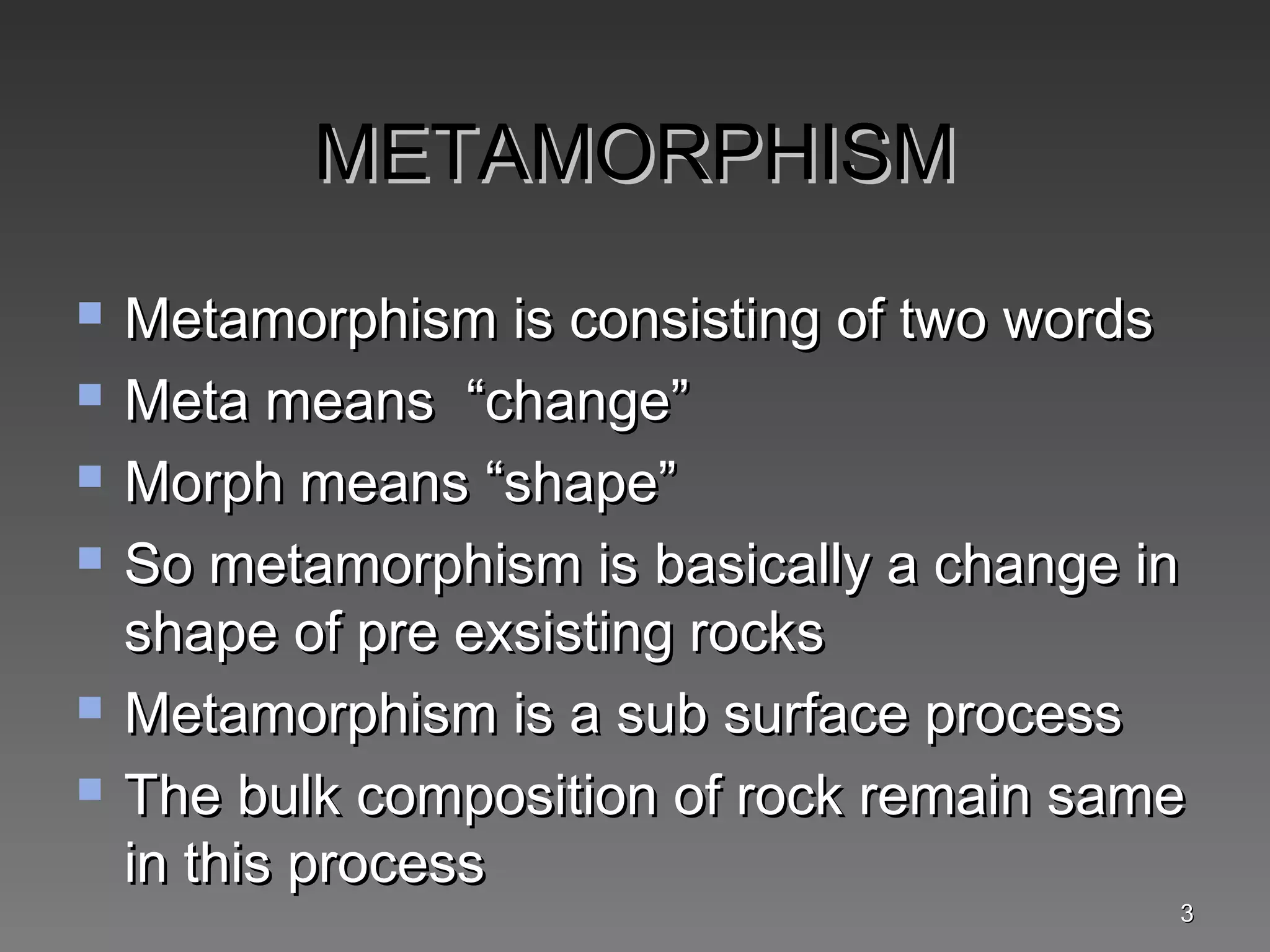 METAMORPHISM

• Metamorphism is consisting of two words
• Meta means "change"
• Morph means "shape"
• So metamorphism is basically a change in shape of pre exsisting rocks
• Metamorphism is a sub surface process
• The bulk composition of rock remain same in this process

3